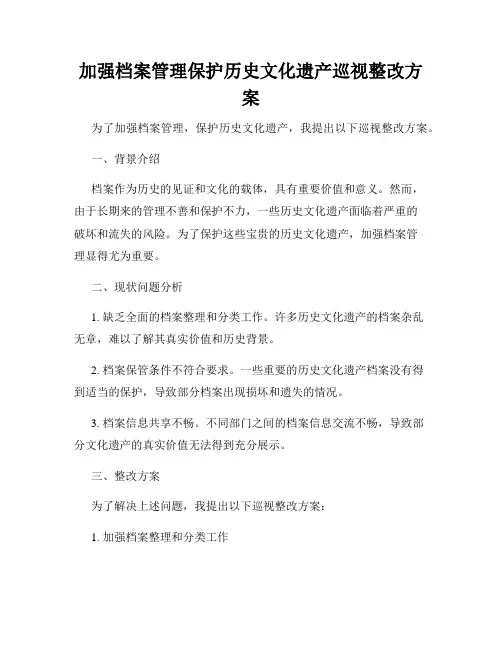 加强档案管理保护历史文化遗产巡视整改方案

为了加强档案管理，保护历史文化遗产，我提出以下巡视整改方案。

一、背景介绍

档案作为历史的见证和文化的载体，具有重要价值和意义。然而，由于长期来的管理不善和保护不力，一些历史文化遗产面临着严重的破坏和流失的风险。为了保护这些宝贵的历史文化遗产，加强档案管理显得尤为重要。

二、现状问题分析

1. 缺乏全面的档案整理和分类工作。许多历史文化遗产的档案杂乱无章，难以了解其真实价值和历史背景。

2. 档案保管条件不符合要求。一些重要的历史文化遗产档案没有得到适当的保护，导致部分档案出现损坏和遗失的情况。

3. 档案信息共享不畅。不同部门之间的档案信息交流不畅，导致部分文化遗产的真实价值无法得到充分展示。

三、整改方案

为了解决上述问题，我提出以下巡视整改方案：

1. 加强档案整理和分类工作